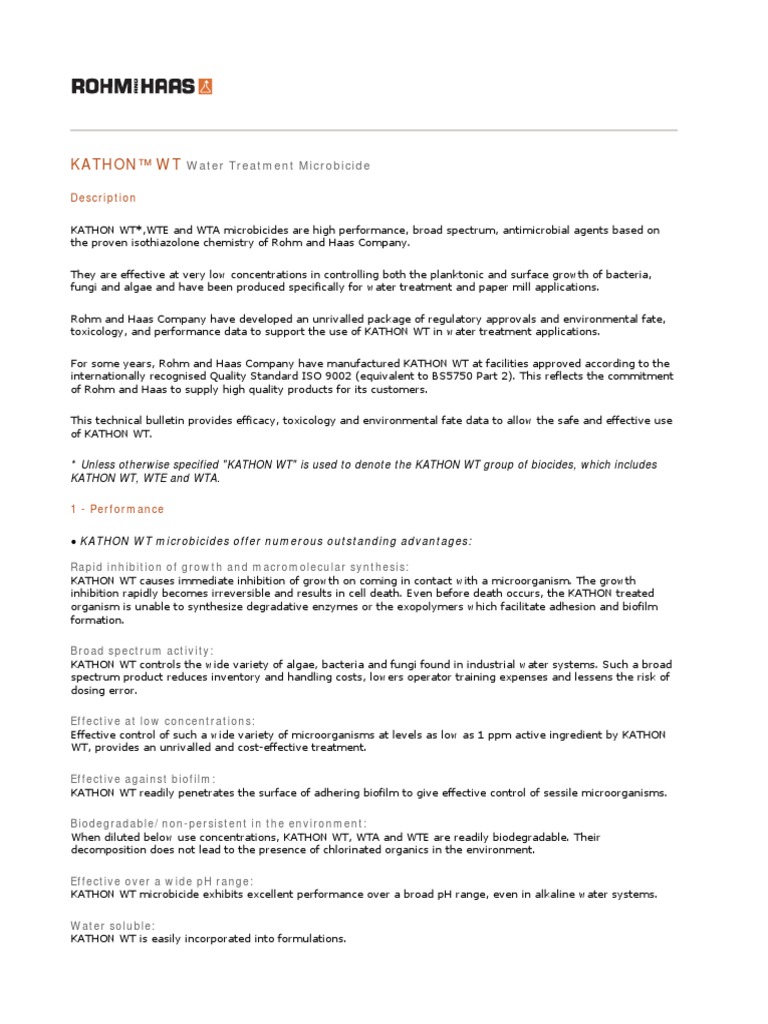 ROHM HAAS

KATHON™ WT Water Treatment Microbicide

Description

KATHON WT*,WTE and WTA microbicides are high performance, broad spectrum, antimicrobial agents based on the proven isothiazolone chemistry of Rohm and Haas Company.

They are effective at very low concentrations in controlling both the planktonic and surface growth of bacteria, fungi and algae and have been produced specifically for water treatment and paper mill applications.

Rohm and Haas Company have developed an unrivalled package of regulatory approvals and environmental fate, toxicology, and performance data to support the use of KATHON WT in water treatment applications.

For some years, Rohm and Haas Company have manufactured KATHON WT at facilities approved according to the internationally recognised Quality Standard ISO 9002 (equivalent to BS5750 Part 2). This reflects the commitment of Rohm and Haas to supply high quality products for its customers.

This technical bulletin provides efficacy, toxicology and environmental fate data to allow the safe and effective use of KATHON WT.

* Unless otherwise specified "KATHON WT" is used to denote the KATHON WT group of biocides, which includes KATHON WT, WTE and WTA.

1 - Performance

• KATHON WT microbicides offer numerous outstanding advantages:

Rapid inhibition of growth and macromolecular synthesis:
KATHON WT causes immediate inhibition of growth on coming in contact with a microorganism. The growth inhibition rapidly becomes irreversible and results in cell death. Even before death occurs, the KATHON treated organism is unable to synthesize degradative enzymes or the exopolymers which facilitate adhesion and biofilm formation.

Broad spectrum activity:
KATHON WT controls the wide variety of algae, bacteria and fungi found in industrial water systems. Such a broad spectrum product reduces inventory and handling costs, lowers operator training expenses and lessens the risk of dosing error.

Effective at low concentrations:
Effective control of such a wide variety of microorganisms at levels as low as 1 ppm active ingredient by KATHON WT, provides an unrivalled and cost-effective treatment.

Effective against biofilm:
KATHON WT readily penetrates the surface of adhering biofilm to give effective control of sessile microorganisms.

Biodegradable/ non-persistent in the environment:
When diluted below use concentrations, KATHON WT, WTA and WTE are readily biodegradable. Their decomposition does not lead to the presence of chlorinated organics in the environment.

Effective over a wide pH range:
KATHON WT microbicide exhibits excellent performance over a broad pH range, even in alkaline water systems.

Water soluble:
KATHON WT is easily incorporated into formulations.